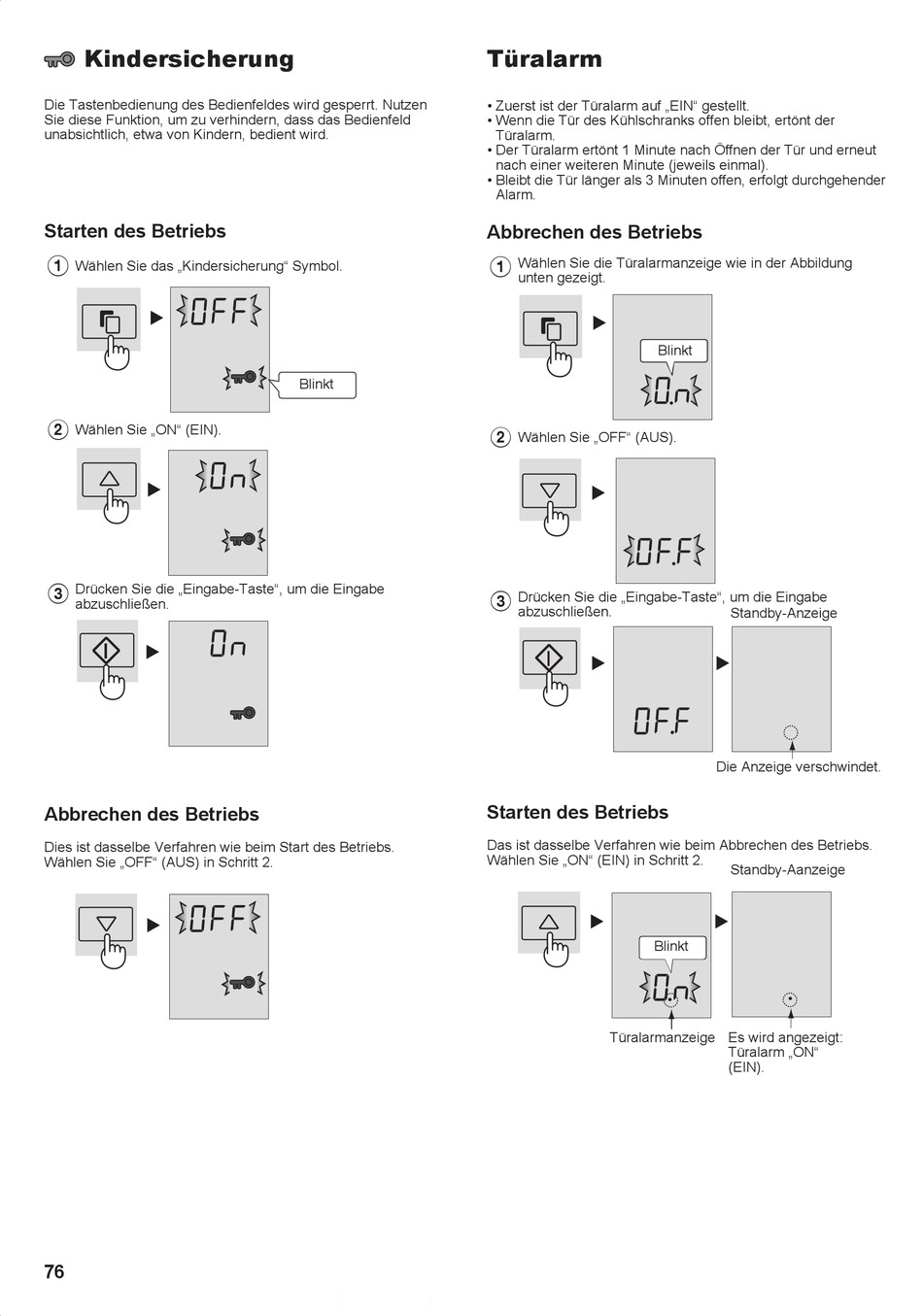 Kindersicherung

Die Tastenbedienung des Bedienfeldes wird gesperrt. Nutzen Sie diese Funktion, um zu verhindern, dass das Bedienfeld unabsichtlich, etwa von Kindern, bedient wird.

Starten des Betriebs

1 Wählen Sie das „Kindersicherung“ Symbol.

OFF

Blinkt

2 Wählen Sie „ON“ (EIN).

On

3 Drücken Sie die „Eingabe-Taste“, um die Eingabe abzuschließen.

On

Abbrechen des Betriebs

Dies ist dasselbe Verfahren wie beim Start des Betriebs. Wählen Sie „OFF“ (AUS) in Schritt 2.

OFF

Türalarm

• Zuerst ist der Türalarm auf „EIN“ gestellt.
• Wenn die Tür des Kühlschranks offen bleibt, ertönt der Türalarm.
• Der Türalarm ertönt 1 Minute nach Öffnen der Tür und erneut nach einer weiteren Minute (jeweils einmal).
• Bleibt die Tür länger als 3 Minuten offen, erfolgt durchgehender Alarm.

Abbrechen des Betriebs

1 Wählen Sie die Türalarmanzeige wie in der Abbildung unten gezeigt.

Blinkt

O.n

2 Wählen Sie „OFF“ (AUS).

OF.F

3 Drücken Sie die „Eingabe-Taste“, um die Eingabe abzuschließen.

Standby-Anzeige

OF.F

Die Anzeige verschwindet.

Starten des Betriebs

Das ist dasselbe Verfahren wie beim Abbrechen des Betriebs. Wählen Sie „ON“ (EIN) in Schritt 2.

Standby-Aanzeige

Blinkt

O.n

Türalarmanzeige

Es wird angezeigt: Türalarm „ON“ (EIN).

76